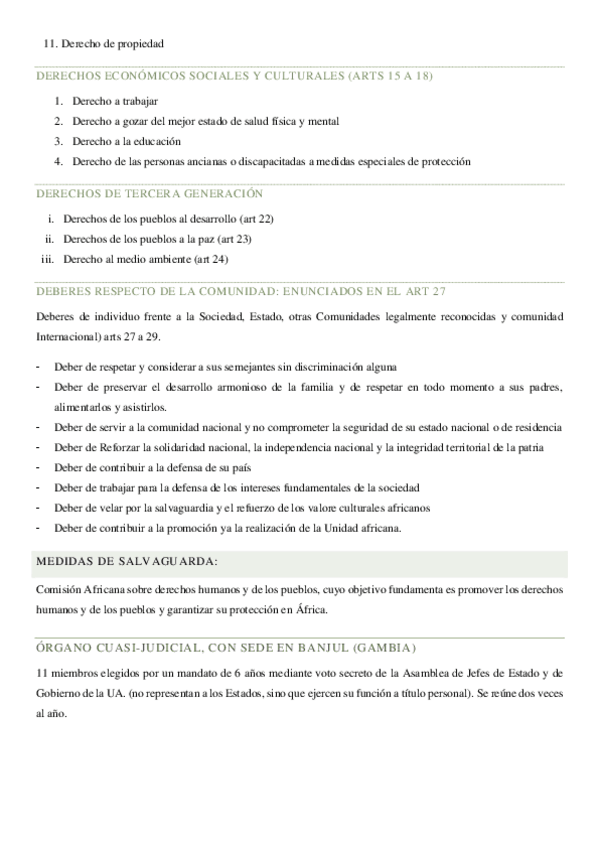 11. Derecho de propiedad

DERECHOS ECONÓMICOS SOCIALES Y CULTURALES (ARTS 15 A 18)

1. Derecho a trabajar
2. Derecho a gozar del mejor estado de salud física y mental
3. Derecho a la educación
4. Derecho de las personas ancianas o discapacitadas a medidas especiales de protección

DERECHOS DE TERCERA GENERACIÓN

i. Derechos de los pueblos al desarrollo (art 22)
ii. Derechos de los pueblos a la paz (art 23)
iii. Derecho al medio ambiente (art 24)

DEBERES RESPECTO DE LA COMUNIDAD: ENUNCIADOS EN EL ART 27

Deberes de individuo frente a la Sociedad, Estado, otras Comunidades legalmente reconocidas y comunidad Internacional) arts 27 a 29.

- Deber de respetar y considerar a sus semejantes sin discriminación alguna
- Deber de preservar el desarrollo armonioso de la familia y de respetar en todo momento a sus padres, alimentarlos y asistirlos.
- Deber de servir a la comunidad nacional y no comprometer la seguridad de su estado nacional o de residencia
- Deber de Reforzar la solidaridad nacional, la independencia nacional y la integridad territorial de la patria
- Deber de contribuir a la defensa de su país
- Deber de trabajar para la defensa de los intereses fundamentales de la sociedad
- Deber de velar por la salvaguardia y el refuerzo de los valore culturales africanos
- Deber de contribuir a la promoción ya la realización de la Unidad africana.

MEDIDAS DE SALVAGUARDA:

Comisión Africana sobre derechos humanos y de los pueblos, cuyo objetivo fundamenta es promover los derechos humanos y de los pueblos y garantizar su protección en África.

ÓRGANO CUASI-JUDICIAL, CON SEDE EN BANJUL (GAMBIA)

11 miembros elegidos por un mandato de 6 años mediante voto secreto de la Asamblea de Jefes de Estado y de Gobierno de la UA. (no representan a los Estados, sino que ejercen su función a título personal). Se reúne dos veces al año.